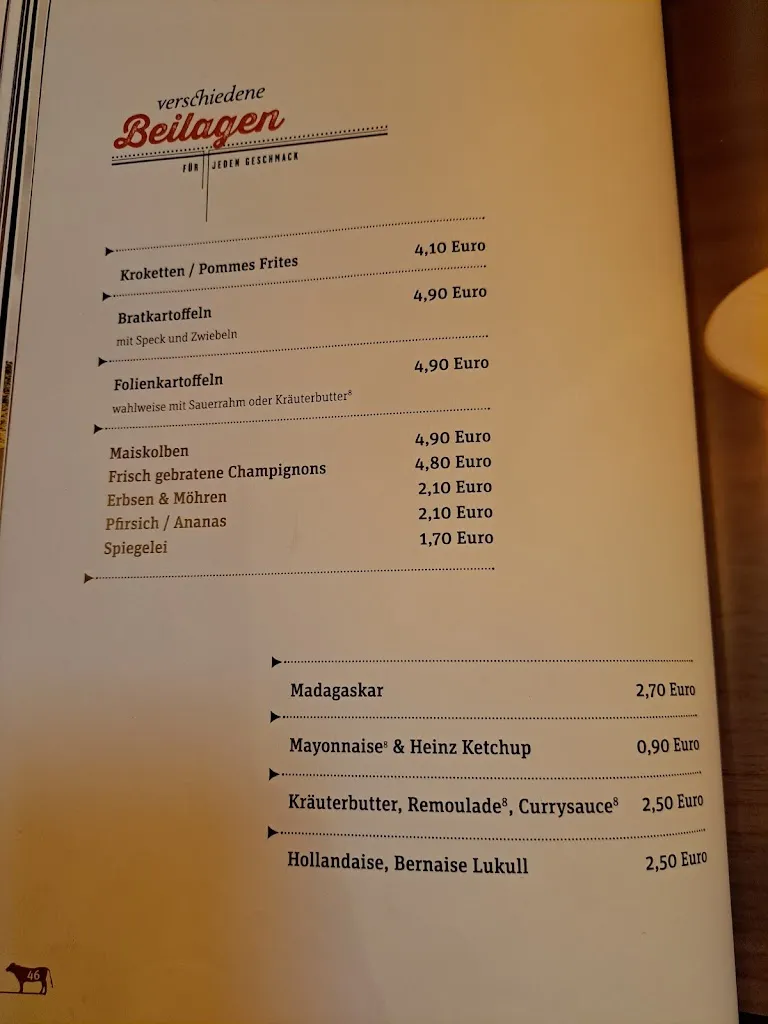 verschiedene
Beilagen
FÜR JEDEN GESCHMACK

Kroketten / Pommes Frites 4,10 Euro

Bratkartoffeln 4,90 Euro
mit Speck und Zwiebeln

Folienkartoffeln 4,90 Euro
wahlweise mit Sauerrahm oder Kräuterbutter$^8$

Maiskolben 4,90 Euro
Frisch gebratene Champignons 4,80 Euro
Erbsen & Möhren 2,10 Euro
Pfirsich / Ananas 2,10 Euro
Spiegelei 1,70 Euro

Madagaskar 2,70 Euro

Mayonnaise$^8$ & Heinz Ketchup 0,90 Euro

Kräuterbutter, Remoulade$^8$, Currysauce$^8$ 2,50 Euro

Hollandaise, Bernaise Lukull 2,50 Euro

46